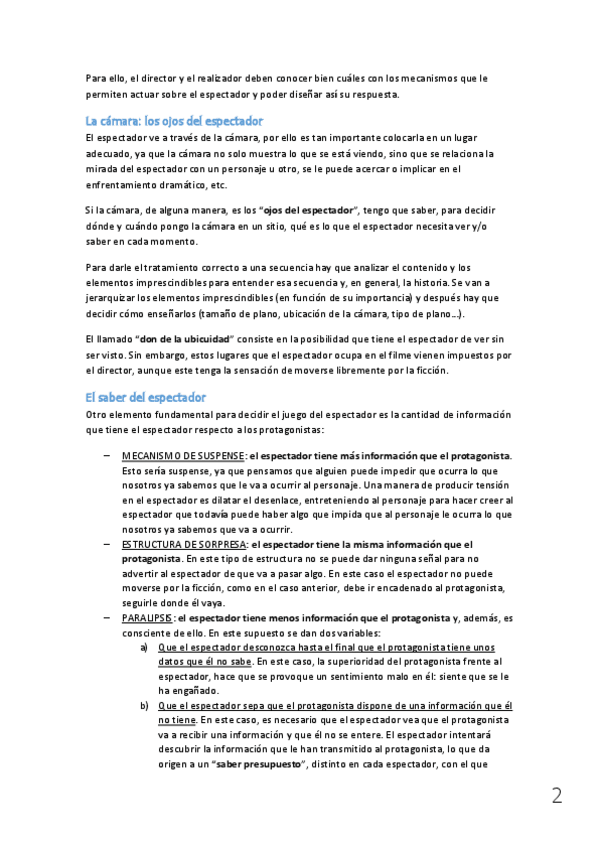 Para ello, el director y el realizador deben conocer bien cuáles con los mecanismos que le permiten actuar sobre el espectador y poder diseñar así su respuesta.

La cámara: los ojos del espectador
El espectador ve a través de la cámara, por ello es tan importante colocarla en un lugar adecuado, ya que la cámara no solo muestra lo que se está viendo, sino que se relaciona la mirada del espectador con un personaje u otro, se le puede acercar o implicar en el enfrentamiento dramático, etc.

Si la cámara, de alguna manera, es los "ojos del espectador", tengo que saber, para decidir dónde y cuándo pongo la cámara en un sitio, qué es lo que el espectador necesita ver y/o saber en cada momento.

Para darle el tratamiento correcto a una secuencia hay que analizar el contenido y los elementos imprescindibles para entender esa secuencia y, en general, la historia. Se van a jerarquizar los elementos imprescindibles (en función de su importancia) y después hay que decidir cómo enseñarlos (tamaño de plano, ubicación de la cámara, tipo de plano...).

El llamado "don de la ubicuidad" consiste en la posibilidad que tiene el espectador de ver sin ser visto. Sin embargo, estos lugares que el espectador ocupa en el filme vienen impuestos por el director, aunque este tenga la sensación de moverse libremente por la ficción.

El saber del espectador
Otro elemento fundamental para decidir el juego del espectador es la cantidad de información que tiene el espectador respecto a los protagonistas:

– MECANISMO DE SUSPENSE: el espectador tiene más información que el protagonista. Esto sería suspense, ya que pensamos que alguien puede impedir que ocurra lo que nosotros ya sabemos que le va a ocurrir al personaje. Una manera de producir tensión en el espectador es dilatar el desenlace, entreteniendo al personaje para hacer creer al espectador que todavía puede haber algo que impida que al personaje le ocurra lo que nosotros ya sabemos que va a ocurrir.
– ESTRUCTURA DE SORPRESA: el espectador tiene la misma información que el protagonista. En este tipo de estructura no se puede dar ninguna señal para no advertir al espectador de que va a pasar algo. En este caso el espectador no puede moverse por la ficción, como en el caso anterior, debe ir encadenado al protagonista, seguirle donde él vaya.
– PARALIPSIS: el espectador tiene menos información que el protagonista y, además, es consciente de ello. En este supuesto se dan dos variables:
a) Que el espectador desconozca hasta el final que el protagonista tiene unos datos que él no sabe. En este caso, la superioridad del protagonista frente al espectador, hace que se provoque un sentimiento malo en él: siente que se le ha engañado.
b) Que el espectador sepa que el protagonista dispone de una información que él no tiene. En este caso, es necesario que el espectador vea que el protagonista va a recibir una información y qué él no se entere. El espectador intentará descubrir la información que le han transmitido al protagonista, lo que da origen a un "saber presupuesto", distinto en cada espectador, con el que

2